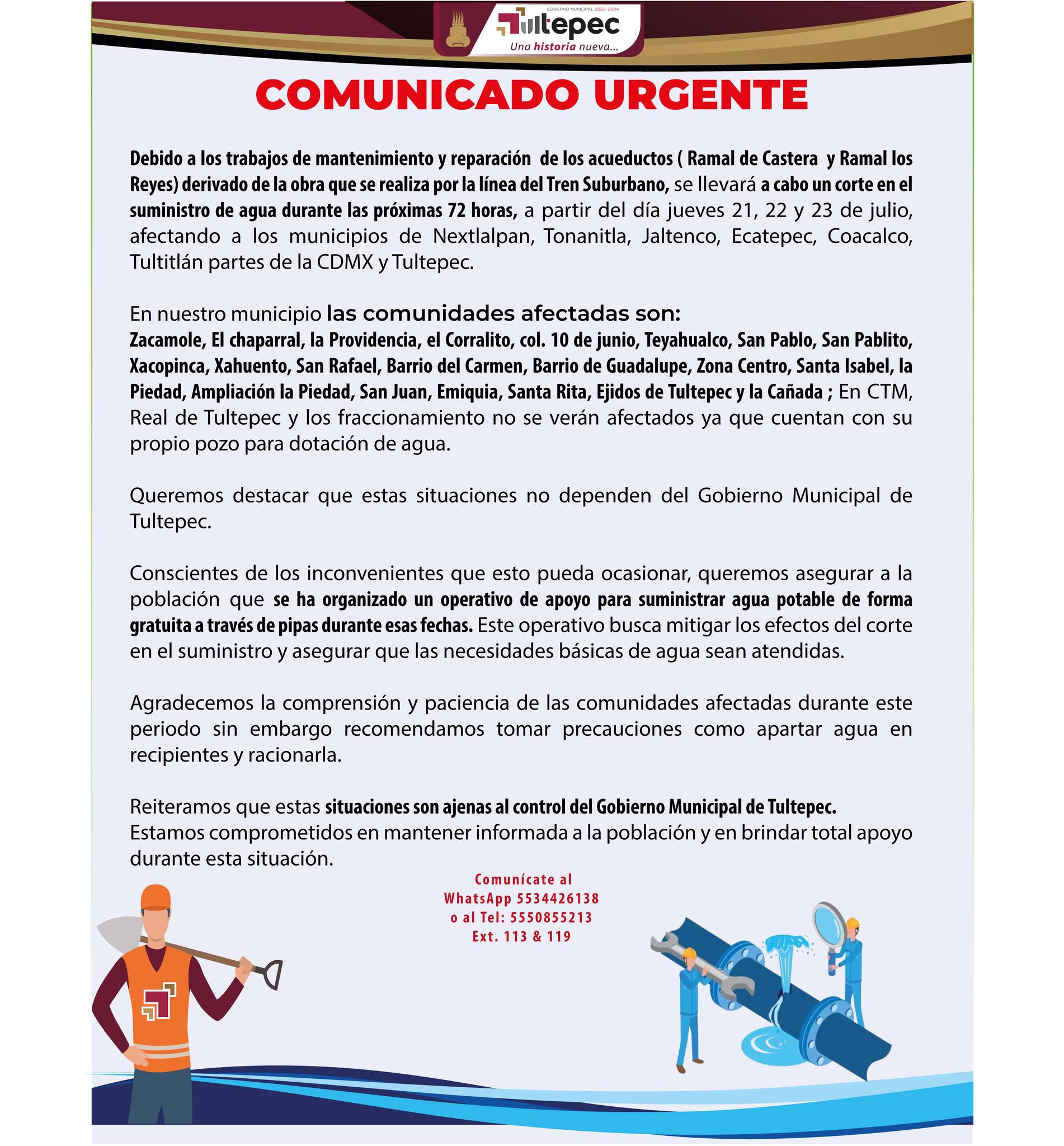 GOBIERNO MUNICIPAL 2022-2024
Tultepec
Una historia nueva...

COMUNICADO URGENTE

Debido a los trabajos de mantenimiento y reparación de los acueductos ( Ramal de Castera y Ramal los Reyes) derivado de la obra que se realiza por la línea del Tren Suburbano, se llevará a cabo un corte en el suministro de agua durante las próximas 72 horas, a partir del día jueves 21, 22 y 23 de julio, afectando a los municipios de Nextlalpan, Tonanitla, Jaltenco, Ecatepec, Coacalco, Tultitlán partes de la CDMX y Tultepec.

En nuestro municipio las comunidades afectadas son:
Zacamole, El chaparral, la Providencia, el Corralito, col. 10 de junio, Teyahualco, San Pablo, San Pablito, Xacopinca, Xahuento, San Rafael, Barrio del Carmen, Barrio de Guadalupe, Zona Centro, Santa Isabel, la Piedad, Ampliación la Piedad, San Juan, Emiquia, Santa Rita, Ejidos de Tultepec y la Cañada ; En CTM, Real de Tultepec y los fraccionamiento no se verán afectados ya que cuentan con su propio pozo para dotación de agua.

Queremos destacar que estas situaciones no dependen del Gobierno Municipal de Tultepec.

Conscientes de los inconvenientes que esto pueda ocasionar, queremos asegurar a la población que se ha organizado un operativo de apoyo para suministrar agua potable de forma gratuita a través de pipas durante esas fechas. Este operativo busca mitigar los efectos del corte en el suministro y asegurar que las necesidades básicas de agua sean atendidas.

Agradecemos la comprensión y paciencia de las comunidades afectadas durante este periodo sin embargo recomendamos tomar precauciones como apartar agua en recipientes y racionarla.

Reiteramos que estas situaciones son ajenas al control del Gobierno Municipal de Tultepec.
Estamos comprometidos en mantener informada a la población y en brindar total apoyo durante esta situación.

Comunícate al
WhatsApp 5534426138
o al Tel: 5550855213
Ext. 113 & 119